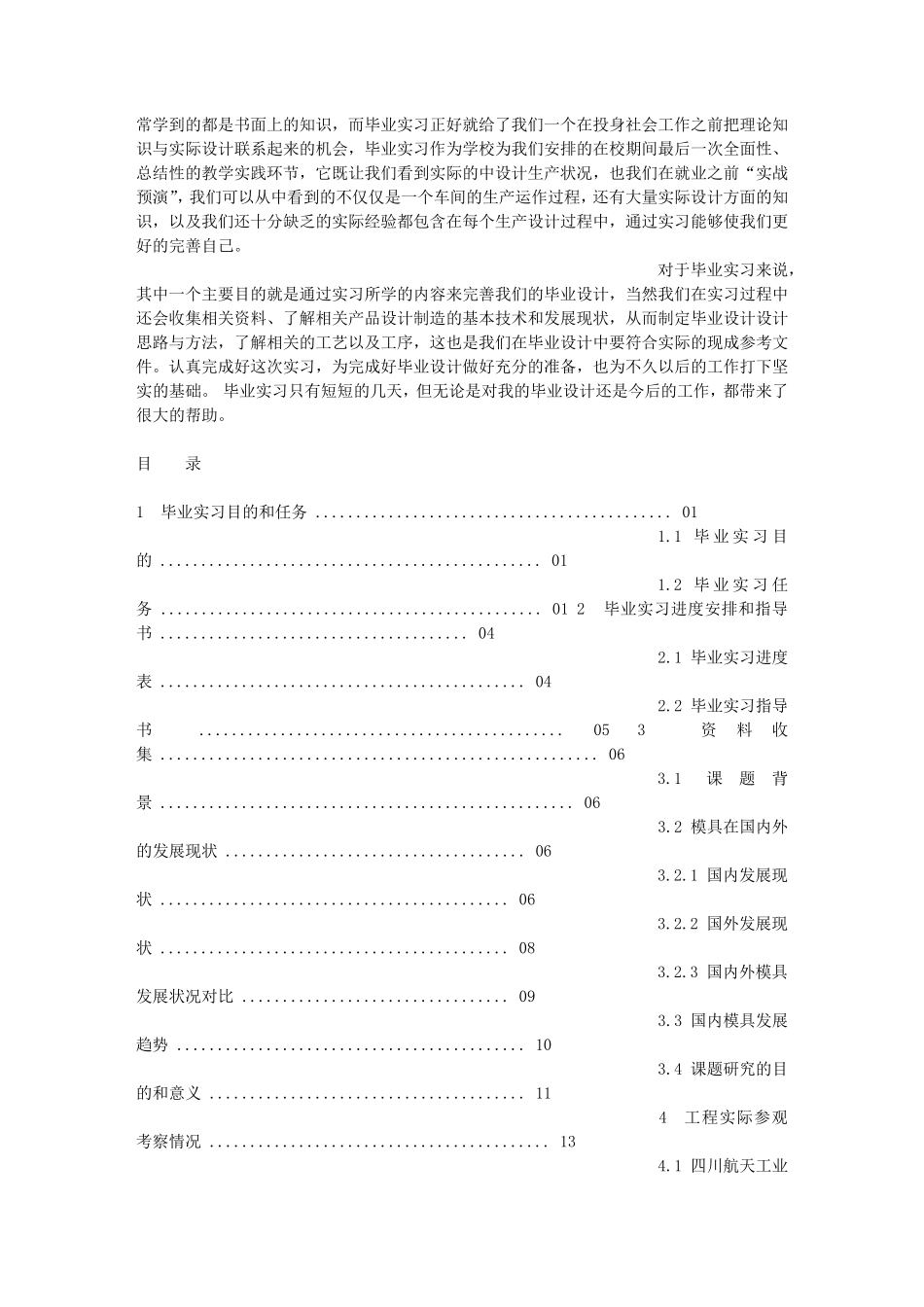 常学到的都是书面上的知识，而毕业实习正好就给了我们一个在投身社会工作之前把理论知识与实际设计联系起来的机会，毕业实习作为学校为我们安排的在校期间最后一次全面性、总结性的教学实践环节，它既让我们看到实际的中设计生产状况，也我们在就业之前“实战预演”，我们可以从中看到的不仅仅是一个车间的生产运作过程，还有大量实际设计方面的知识，以及我们还十分缺乏的实际经验都包含在每个生产设计过程中，通过实习能够使我们更好的完善自己。

对于毕业实习来说，其中一个主要目的就是通过实习所学的内容来完善我们的毕业设计，当然我们在实习过程中还会收集相关资料、了解相关产品设计制造的基本技术和发展现状，从而制定毕业设计设计思路与方法，了解相关的工艺以及工序，这也是我们在毕业设计中要符合实际的现成参考文件。认真完成好这次实习，为完成好毕业设计做好充分的准备，也为不久以后的工作打下坚实的基础。 毕业实习只有短短的几天，但无论是对我的毕业设计还是今后的工作，都带来了很大的帮助。

目 录

1 毕业实习目的和任务 01

1.1 毕业实习目的 01

1.2 毕业实习任务 01 2 毕业实习进度安排和指导书 04

2.1 毕业实习进度表 04

2.2 毕业实习指导书 05 3 资料收集 06

3.1 课题背景 06

3.2 模具在国内外的发展现状 06

3.2.1 国内发展现状 06

3.2.2 国外发展现状 08

3.2.3 国内外模具发展状况对比 09

3.3 国内模具发展趋势 10

3.4 课题研究的目的和意义 11

4 工程实际参观考察情况 13

4.1 四川航天工业